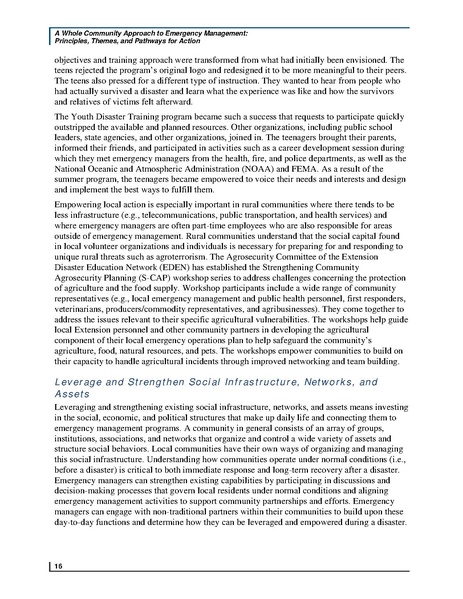 A Whole Community Approach to Emergency Management: Principles, Themes, and Pathways for Action

objectives and training approach were transformed from what had initially been envisioned. The teens rejected the program's original logo and redesigned it to be more meaningful to their peers. The teens also pressed for a different type of instruction. They wanted to hear from people who had actually survived a disaster and learn what the experience was like and how the survivors and relatives of victims felt afterward.

The Youth Disaster Training program became such a success that requests to participate quickly outstripped the available and planned resources. Other organizations, including public school leaders, state agencies, and other organizations, joined in. The teenagers brought their parents, informed their friends, and participated in activities such as a career development session during which they met emergency managers from the health, fire, and police departments, as well as the National Oceanic and Atmospheric Administration (NOAA) and FEMA. As a result of the summer program, the teenagers became empowered to voice their needs and interests and design and implement the best ways to fulfill them.

Empowering local action is especially important in rural communities where there tends to be less infrastructure (e.g., telecommunications, public transportation, and health services) and where emergency managers are often part-time employees who are also responsible for areas outside of emergency management. Rural communities understand that the social capital found in local volunteer organizations and individuals is necessary for preparing for and responding to unique rural threats such as agroterrorism. The Agrosecurity Committee of the Extension Disaster Education Network (EDEN) has established the Strengthening Community Agrosecurity Planning (S-CAP) workshop series to address challenges concerning the protection of agriculture and the food supply. Workshop participants include a wide range of community representatives (e.g., local emergency management and public health personnel, first responders, veterinarians, producers/commodity representatives, and agribusinesses). They come together to address the issues relevant to their specific agricultural vulnerabilities. The workshops help guide local Extension personnel and other community partners in developing the agricultural component of their local emergency operations plan to help safeguard the community's agriculture, food, natural resources, and pets. The workshops empower communities to build on their capacity to handle agricultural incidents through improved networking and team building.

Leverage and Strengthen Social Infrastructure, Networks, and Assets

Leveraging and strengthening existing social infrastructure, networks, and assets means investing in the social, economic, and political structures that make up daily life and connecting them to emergency management programs. A community in general consists of an array of groups, institutions, associations, and networks that organize and control a wide variety of assets and structure social behaviors. Local communities have their own ways of organizing and managing this social infrastructure. Understanding how communities operate under normal conditions (i.e., before a disaster) is critical to both immediate response and long-term recovery after a disaster. Emergency managers can strengthen existing capabilities by participating in discussions and decision-making processes that govern local residents under normal conditions and aligning emergency management activities to support community partnerships and efforts. Emergency managers can engage with non-traditional partners within their communities to build upon these day-to-day functions and determine how they can be leveraged and empowered during a disaster.

16